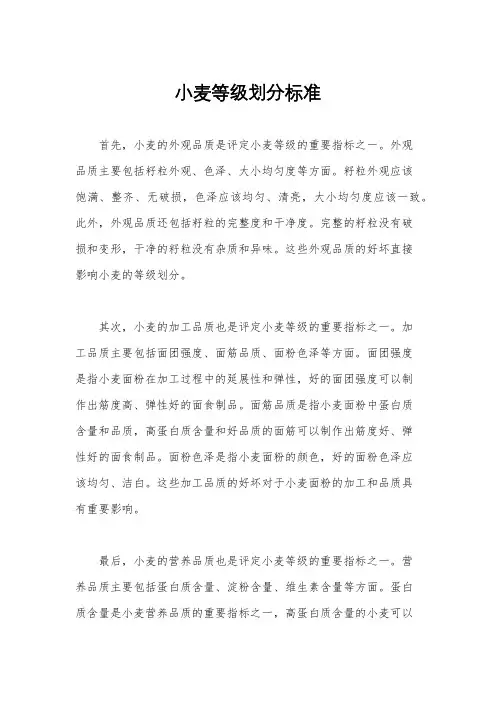 小麦等级划分标准

首先，小麦的外观品质是评定小麦等级的重要指标之一。外观品质主要包括籽粒外观、色泽、大小均匀度等方面。籽粒外观应该饱满、整齐、无破损，色泽应该均匀、清亮，大小均匀度应该一致。此外，外观品质还包括籽粒的完整度和干净度。完整的籽粒没有破损和变形，干净的籽粒没有杂质和异味。这些外观品质的好坏直接影响小麦的等级划分。

其次，小麦的加工品质也是评定小麦等级的重要指标之一。加工品质主要包括面团强度、面筋品质、面粉色泽等方面。面团强度是指小麦面粉在加工过程中的延展性和弹性，好的面团强度可以制作出筋度高、弹性好的面食制品。面筋品质是指小麦面粉中蛋白质含量和品质，高蛋白质含量和好品质的面筋可以制作出筋度好、弹性好的面食制品。面粉色泽是指小麦面粉的颜色，好的面粉色泽应该均匀、洁白。这些加工品质的好坏对于小麦面粉的加工和品质具有重要影响。

最后，小麦的营养品质也是评定小麦等级的重要指标之一。营养品质主要包括蛋白质含量、淀粉含量、维生素含量等方面。蛋白质含量是小麦营养品质的重要指标之一，高蛋白质含量的小麦可以